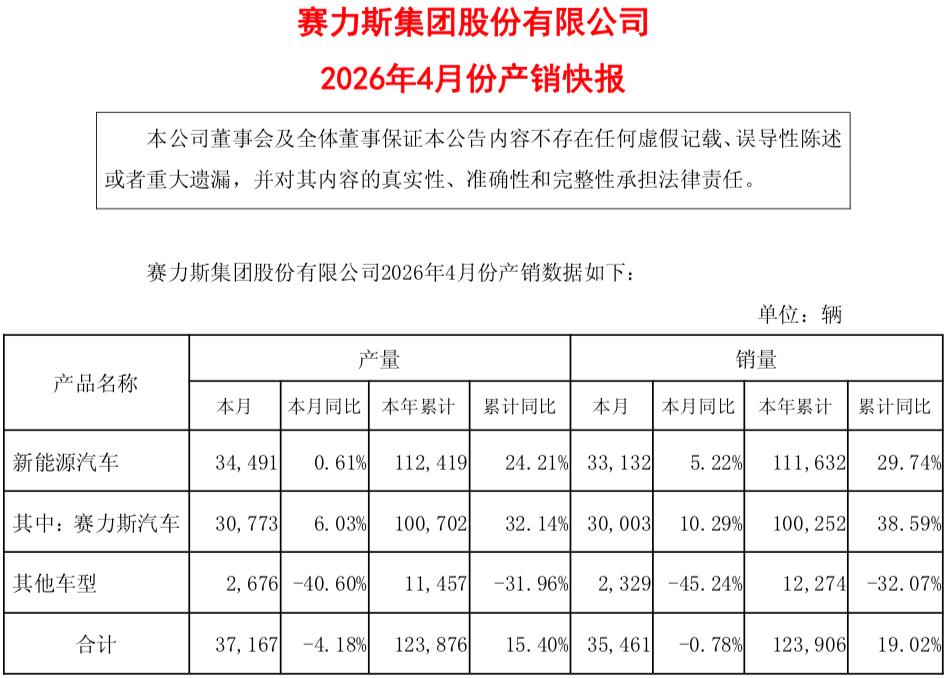 赛力斯集团股份有限公司

2026年4月份产销快报

本公司董事会及全体董事保证本公告内容不存在任何虚假记载、误导性陈述或者重大遗漏，并对其内容的真实性、准确性和完整性承担法律责任。

赛力斯集团股份有限公司2026年4月份产销数据如下：

单位：辆

| 产品名称 | 产量 | | | | 销量 | | | |
|---|---|---|---|---|---|---|---|---|
| | 本月 | 本月同比 | 本年累计 | 累计同比 | 本月 | 本月同比 | 本年累计 | 累计同比 |
| 新能源汽车 | 34,491 | 0.61% | 112,419 | 24.21% | 33,132 | 5.22% | 111,632 | 29.74% |
| 其中：赛力斯汽车 | 30,773 | 6.03% | 100,702 | 32.14% | 30,003 | 10.29% | 100,252 | 38.59% |
| 其他车型 | 2,676 | -40.60% | 11,457 | -31.96% | 2,329 | -45.24% | 12,274 | -32.07% |
| 合计 | 37,167 | -4.18% | 123,876 | 15.40% | 35,461 | -0.78% | 123,906 | 19.02% |